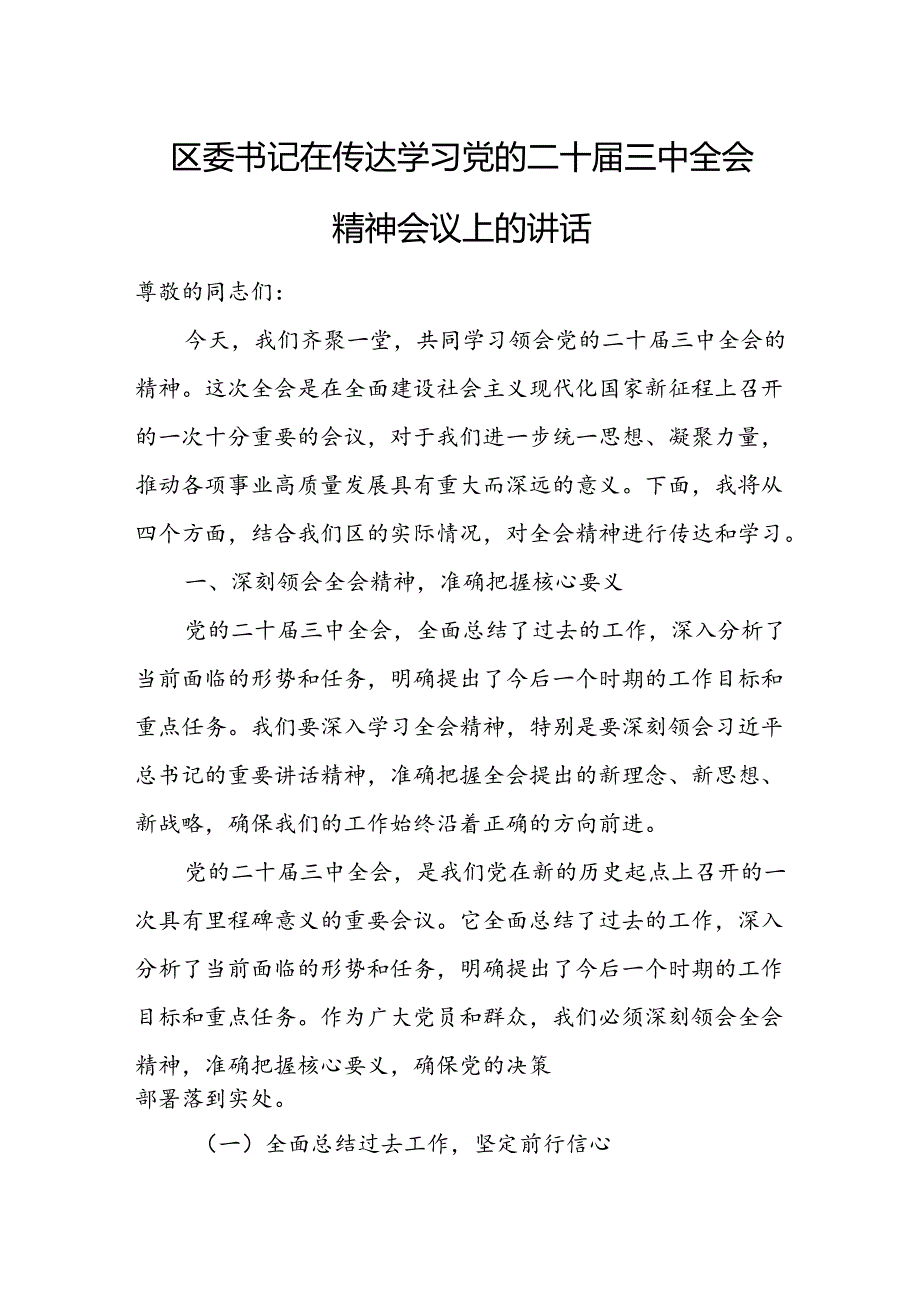 区委书记在传达学习党的二十届三中全会精神会议上的讲话

尊敬的同志们：

今天，我们齐聚一堂，共同学习领会党的二十届三中全会的精神。这次全会是在全面建设社会主义现代化国家新征程上召开的一次十分重要的会议，对于我们进一步统一思想、凝聚力量，推动各项事业高质量发展具有重大而深远的意义。下面，我将从四个方面，结合我们区的实际情况，对全会精神进行传达和学习。

一、深刻领会全会精神，准确把握核心要义

党的二十届三中全会，全面总结了过去的工作，深入分析了当前面临的形势和任务，明确提出了今后一个时期的工作目标和重点任务。我们要深入学习全会精神，特别是要深刻领会习近平总书记的重要讲话精神，准确把握全会提出的新理念、新思想、新战略，确保我们的工作始终沿着正确的方向前进。

党的二十届三中全会，是我们党在新的历史起点上召开的一次具有里程碑意义的重要会议。它全面总结了过去的工作，深入分析了当前面临的形势和任务，明确提出了今后一个时期的工作目标和重点任务。作为广大党员和群众，我们必须深刻领会全会精神，准确把握核心要义，确保党的决策部署落到实处。

（一）全面总结过去工作，坚定前行信心